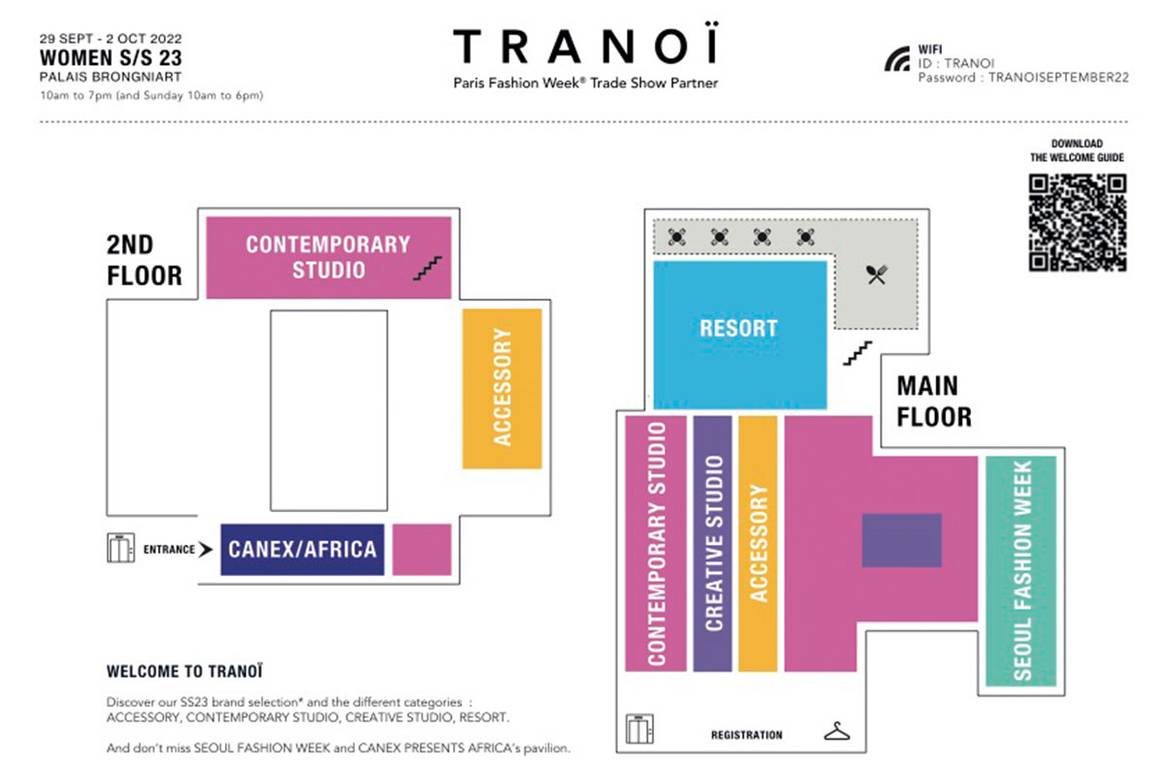 29 SEPT - 2 OCT 2022
WOMEN S/S 23
PALAIS BRONGNIART
10am to 7pm (and Sunday 10am to 6pm)

TRANOÏ
Paris Fashion Week® Trade Show Partner

WIFI
ID : TRANOI
Password : TRANOISEPTEMBER22

DOWNLOAD
THE WELCOME GUIDE

2ND FLOOR

CONTEMPORARY STUDIO

ACCESSORY

ENTRANCE

CANEX/AFRICA

RESORT

MAIN FLOOR

CONTEMPORARY STUDIO

CREATIVE STUDIO

ACCESSORY

SEOUL FASHION WEEK

REGISTRATION

WELCOME TO TRANOÏ

Discover our SS23 brand selection* and the different categories : ACCESSORY, CONTEMPORARY STUDIO, CREATIVE STUDIO, RESORT.

And don't miss SEOUL FASHION WEEK and CANEX PRESENTS AFRICA's pavilion.